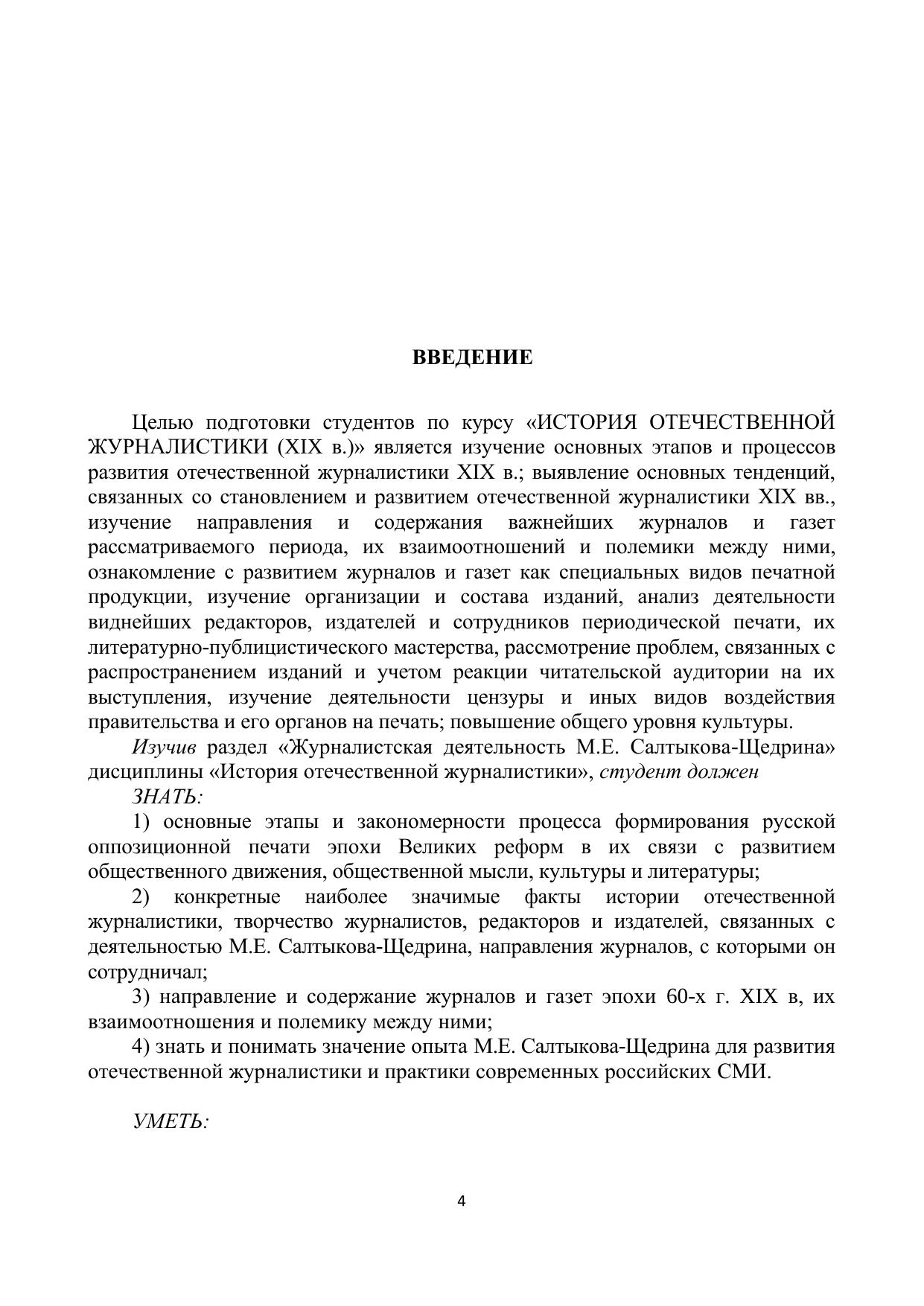 ВВЕДЕНИЕ

Целью подготовки студентов по курсу «ИСТОРИЯ ОТЕЧЕСТВЕННОЙ ЖУРНАЛИСТИКИ (XIX в.)» является изучение основных этапов и процессов развития отечественной журналистики XIX в.; выявление основных тенденций, связанных со становлением и развитием отечественной журналистики XIX вв., изучение направления и содержания важнейших журналов и газет рассматриваемого периода, их взаимоотношений и полемики между ними, ознакомление с развитием журналов и газет как специальных видов печатной продукции, изучение организации и состава изданий, анализ деятельности виднейших редакторов, издателей и сотрудников периодической печати, их литературно-публицистического мастерства, рассмотрение проблем, связанных с распространением изданий и учетом реакции читательской аудитории на их выступления, изучение деятельности цензуры и иных видов воздействия правительства и его органов на печать; повышение общего уровня культуры.

Изучив раздел «Журналистская деятельность М.Е. Салтыкова-Щедрина» дисциплины «История отечественной журналистики», студент должен

ЗНАТЬ:

1) основные этапы и закономерности процесса формирования русской оппозиционной печати эпохи Великих реформ в их связи с развитием общественного движения, общественной мысли, культуры и литературы;

2) конкретные наиболее значимые факты истории отечественной журналистики, творчество журналистов, редакторов и издателей, связанных с деятельностью М.Е. Салтыкова-Щедрина, направления журналов, с которыми он сотрудничал;

3) направление и содержание журналов и газет эпохи 60-х г. XIX в, их взаимоотношения и полемику между ними;

4) знать и понимать значение опыта М.Е. Салтыкова-Щедрина для развития отечественной журналистики и практики современных российских СМИ.

УМЕТЬ:

4